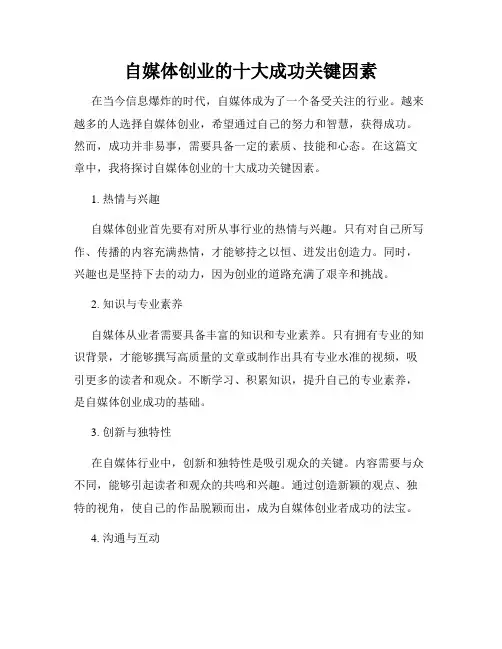 自媒体创业的十大成功关键因素

在当今信息爆炸的时代，自媒体成为了一个备受关注的行业。越来越多的人选择自媒体创业，希望通过自己的努力和智慧，获得成功。然而，成功并非易事，需要具备一定的素质、技能和心态。在这篇文章中，我将探讨自媒体创业的十大成功关键因素。

1. 热情与兴趣

自媒体创业首先要有对所从事行业的热情与兴趣。只有对自己所写作、传播的内容充满热情，才能够持之以恒、迸发出创造力。同时，兴趣也是坚持下去的动力，因为创业的道路充满了艰辛和挑战。

2. 知识与专业素养

自媒体从业者需要具备丰富的知识和专业素养。只有拥有专业的知识背景，才能够撰写高质量的文章或制作出具有专业水准的视频，吸引更多的读者和观众。不断学习、积累知识，提升自己的专业素养，是自媒体创业成功的基础。

3. 创新与独特性

在自媒体行业中，创新和独特性是吸引观众的关键。内容需要与众不同，能够引起读者和观众的共鸣和兴趣。通过创造新颖的观点、独特的视角，使自己的作品脱颖而出，成为自媒体创业者成功的法宝。

4. 沟通与互动